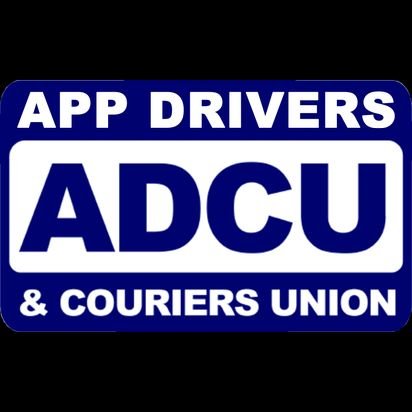 APP DRIVERS

ADCU

& COURIERS UNION